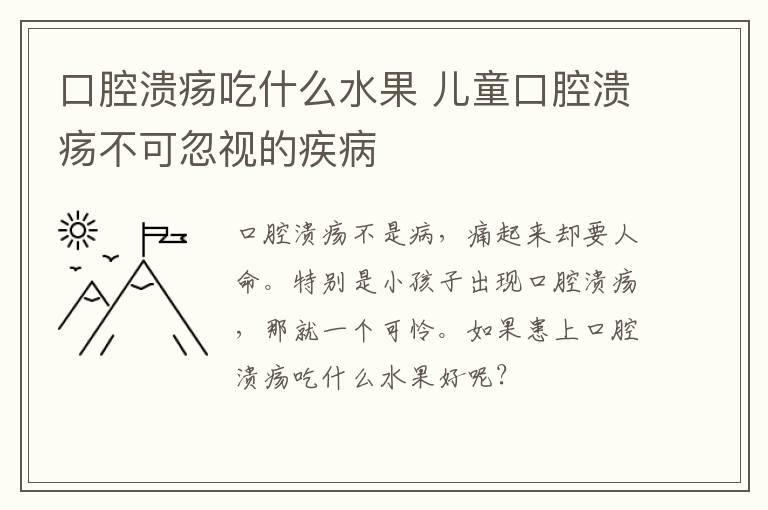 口腔溃疡吃什么水果 儿童口腔溃疡不可忽视的疾病

口腔溃疡不是病，痛起来却要人命。特别是小孩子出现口腔溃疡，那就一个可怜。如果患上口腔溃疡吃什么水果好呢？